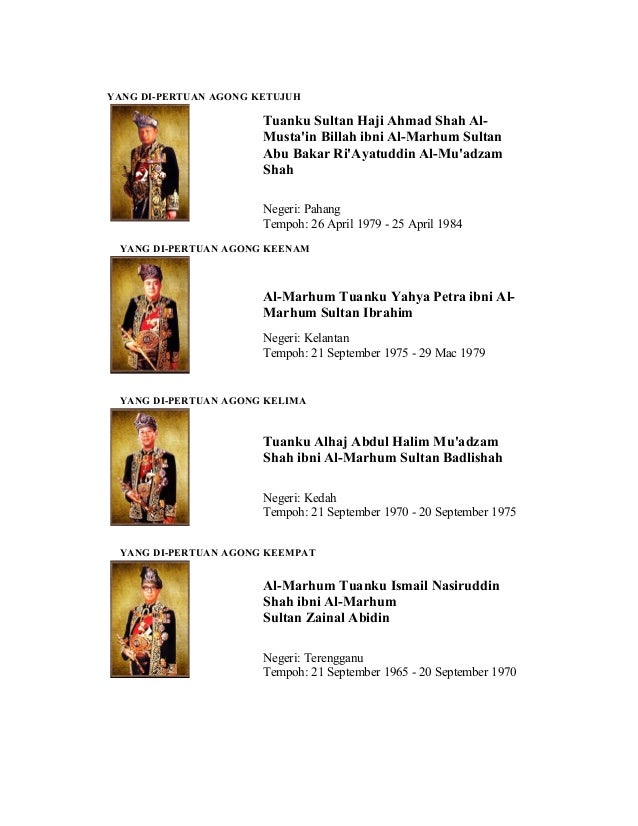 YANG DI-PERTUAN AGONG KETUJUH

Tuanku Sultan Haji Ahmad Shah Al-Musta'in Billah ibni Al-Marhum Sultan Abu Bakar Ri'Ayatuddin Al-Mu'adzam Shah

Negeri: Pahang
Tempoh: 26 April 1979 - 25 April 1984

YANG DI-PERTUAN AGONG KEENAM

Al-Marhum Tuanku Yahya Petra ibni Al-Marhum Sultan Ibrahim

Negeri: Kelantan
Tempoh: 21 September 1975 - 29 Mac 1979

YANG DI-PERTUAN AGONG KELIMA

Tuanku Alhaj Abdul Halim Mu'adzam Shah ibni Al-Marhum Sultan Badlishah

Negeri: Kedah
Tempoh: 21 September 1970 - 20 September 1975

YANG DI-PERTUAN AGONG KEEMPAT

Al-Marhum Tuanku Ismail Nasiruddin Shah ibni Al-Marhum Sultan Zainal Abidin

Negeri: Terengganu
Tempoh: 21 September 1965 - 20 September 1970